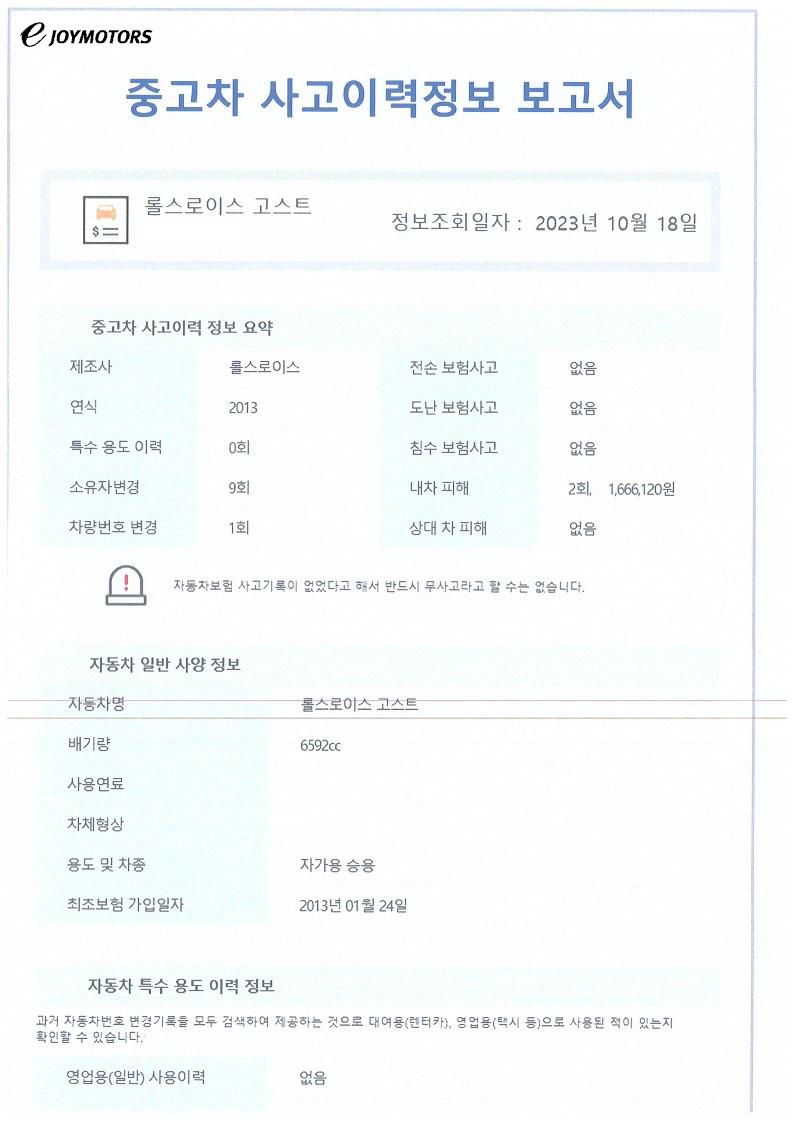 e JOYMOTORS

중고차 사고이력정보 보고서

롤스로이스 고스트

정보조회일자 : 2023년 10월 18일

중고차 사고이력 정보 요약

| 제조사 | 롤스로이스 | 전손 보험사고 | 없음 |
|---|---|---|---|
| 연식 | 2013 | 도난 보험사고 | 없음 |
| 특수 용도 이력 | 0회 | 침수 보험사고 | 없음 |
| 소유자변경 | 9회 | 내차 피해 | 2회, 1,666,120원 |
| 차량번호 변경 | 1회 | 상대 차 피해 | 없음 |

자동차보험 사고기록이 없었다고 해서 반드시 무사고라고 할 수는 없습니다.

자동차 일반 사양 정보

| 자동차명 | 롤스로이스 고스트 |
|---|---|
| 배기량 | 6592cc |
| 사용연료 | |
| 차체형상 | |
| 용도 및 차종 | 자가용 승용 |
| 최초보험 가입일자 | 2013년 01월 24일 |

자동차 특수 용도 이력 정보

과거 자동차번호 변경기록을 모두 검색하여 제공하는 것으로 대여용(렌터카), 영업용(택시 등)으로 사용된 적이 있는지 확인할 수 있습니다.

| 영업용(일반) 사용이력 | 없음 |
|---|---|